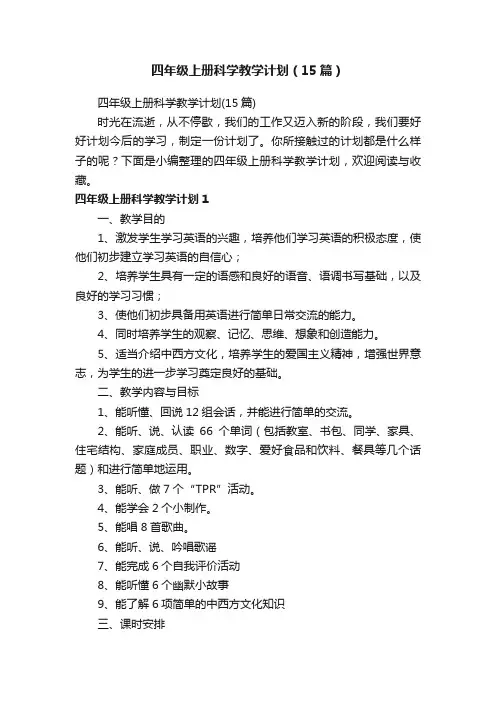 四年级上册科学教学计划（15篇）

四年级上册科学教学计划(15篇)

时光在流逝，从不停歇，我们的工作又迈入新的阶段，我们要好好计划今后的学习，制定一份计划了。你所接触过的计划都是什么样子的呢？下面是小编整理的四年级上册科学教学计划，欢迎阅读与收藏。

四年级上册科学教学计划1

一、教学目的

1、激发学生学习英语的兴趣，培养他们学习英语的积极态度，使他们初步建立学习英语的自信心；

2、培养学生具有一定的语感和良好的语音、语调书写基础，以及良好的学习习惯；

3、使他们初步具备用英语进行简单日常交流的能力。

4、同时培养学生的观察、记忆、思维、想象和创造能力。

5、适当介绍中西方文化，培养学生的爱国主义精神，增强世界意志，为学生的进一步学习奠定良好的基础。

二、教学内容与目标

1、能听懂、回说12组会话，并能进行简单的交流。

2、能听、说、认读 66 个单词（包括教室、书包、同学、家具、住宅结构、家庭成员、职业、数字、爱好食品和饮料、餐具等几个话题）和进行简单地运用。

3、能听、做7个“TPR”活动。

4、能学会2个小制作。

5、能唱8首歌曲。

6、能听、说、吟唱歌谣

7、能完成6个自我评价活动

8、能听懂6个幽默小故事

9、能了解6项简单的中西方文化知识

三、课时安排